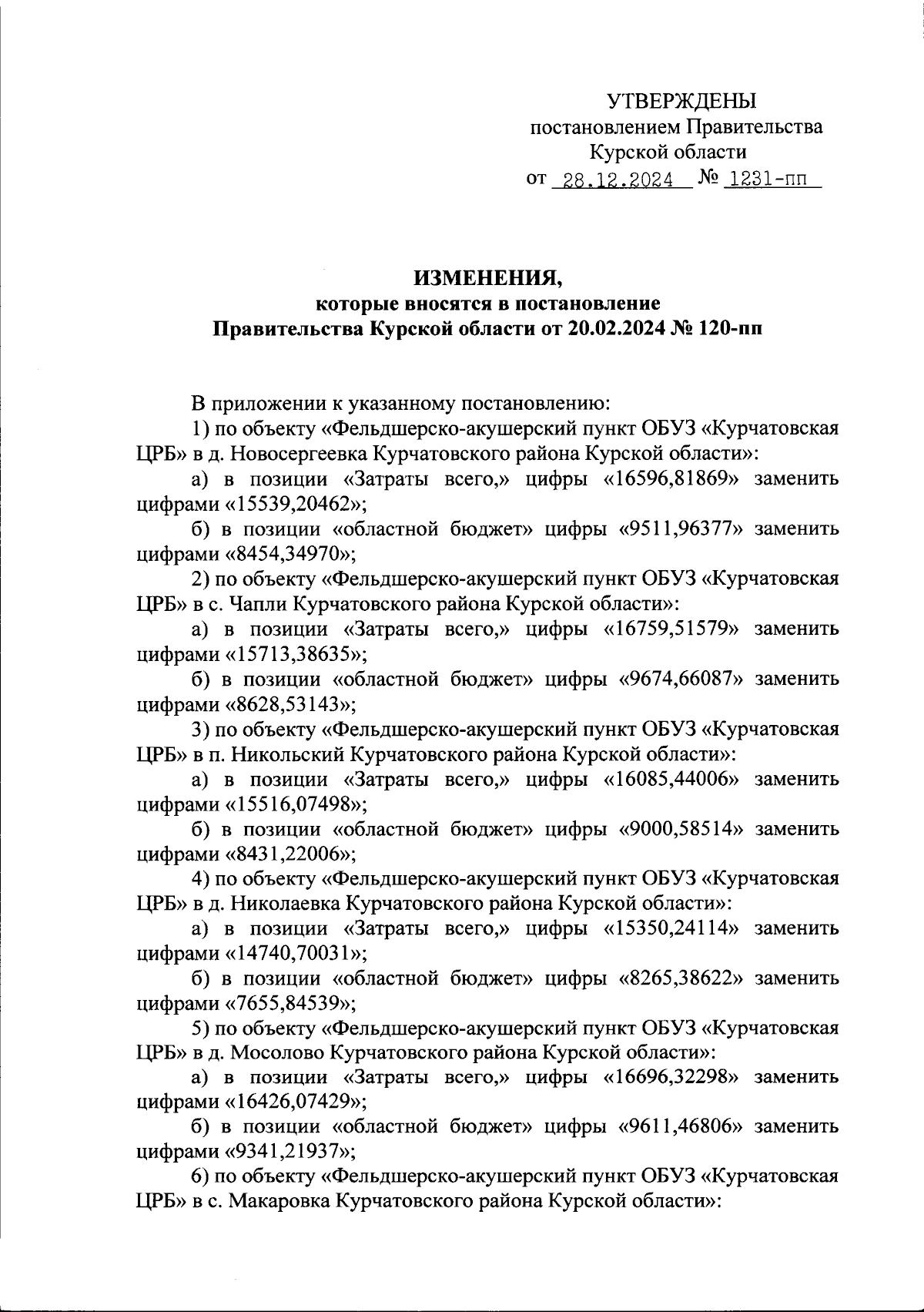 УТВЕРЖДЕНЫ
постановлением Правительства
Курской области
от 28.12.2024 № 1231-пп

ИЗМЕНЕНИЯ,
которые вносятся в постановление
Правительства Курской области от 20.02.2024 № 120-пп

В приложении к указанному постановлению:

1) по объекту «Фельдшерско-акушерский пункт ОБУЗ «Курчатовская ЦРБ» в д. Новосергеевка Курчатовского района Курской области»:

а) в позиции «Затраты всего,» цифры «16596,81869» заменить цифрами «15539,20462»;

б) в позиции «областной бюджет» цифры «9511,96377» заменить цифрами «8454,34970»;

2) по объекту «Фельдшерско-акушерский пункт ОБУЗ «Курчатовская ЦРБ» в с. Чапли Курчатовского района Курской области»:

а) в позиции «Затраты всего,» цифры «16759,51579» заменить цифрами «15713,38635»;

б) в позиции «областной бюджет» цифры «9674,66087» заменить цифрами «8628,53143»;

3) по объекту «Фельдшерско-акушерский пункт ОБУЗ «Курчатовская ЦРБ» в п. Никольский Курчатовского района Курской области»:

а) в позиции «Затраты всего,» цифры «16085,44006» заменить цифрами «15516,07498»;

б) в позиции «областной бюджет» цифры «9000,58514» заменить цифрами «8431,22006»;

4) по объекту «Фельдшерско-акушерский пункт ОБУЗ «Курчатовская ЦРБ» в д. Николаевка Курчатовского района Курской области»:

а) в позиции «Затраты всего,» цифры «15350,24114» заменить цифрами «14740,70031»;

б) в позиции «областной бюджет» цифры «8265,38622» заменить цифрами «7655,84539»;

5) по объекту «Фельдшерско-акушерский пункт ОБУЗ «Курчатовская ЦРБ» в д. Мосолово Курчатовского района Курской области»:

а) в позиции «Затраты всего,» цифры «16696,32298» заменить цифрами «16426,07429»;

б) в позиции «областной бюджет» цифры «9611,46806» заменить цифрами «9341,21937»;

6) по объекту «Фельдшерско-акушерский пункт ОБУЗ «Курчатовская ЦРБ» в с. Макаровка Курчатовского района Курской области»: